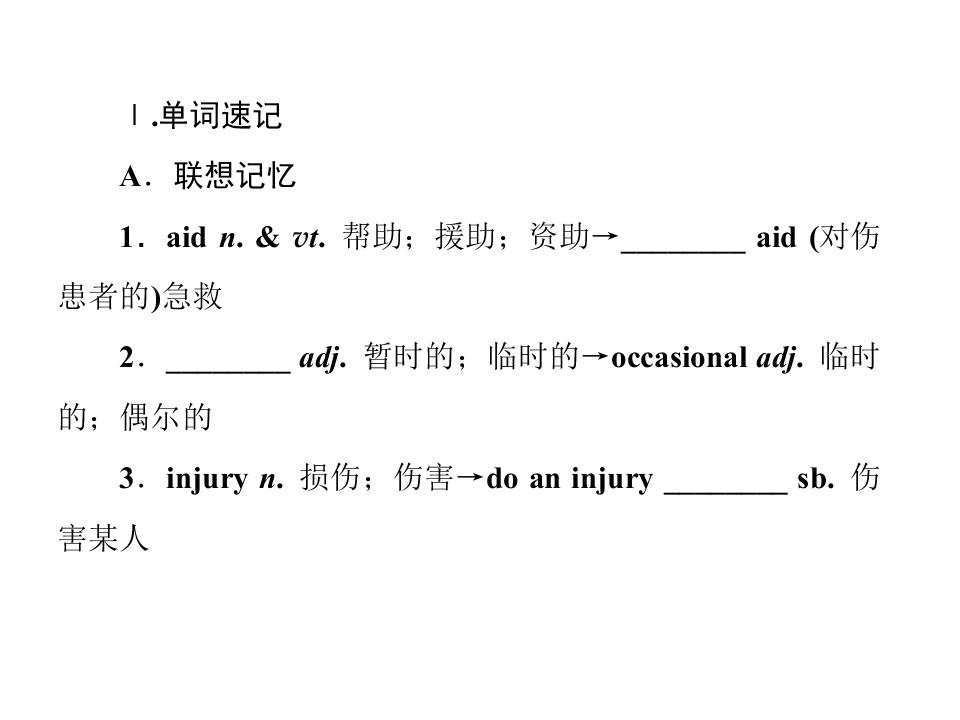 Ⅰ.单词速记

A．联想记忆

1．aid n. & vt. 帮助；援助；资助→________ aid (对伤患者的)急救

2．________ adj. 暂时的；临时的→occasional adj. 临时的；偶尔的

3．injury n. 损伤；伤害→do an injury ________ sb. 伤害某人